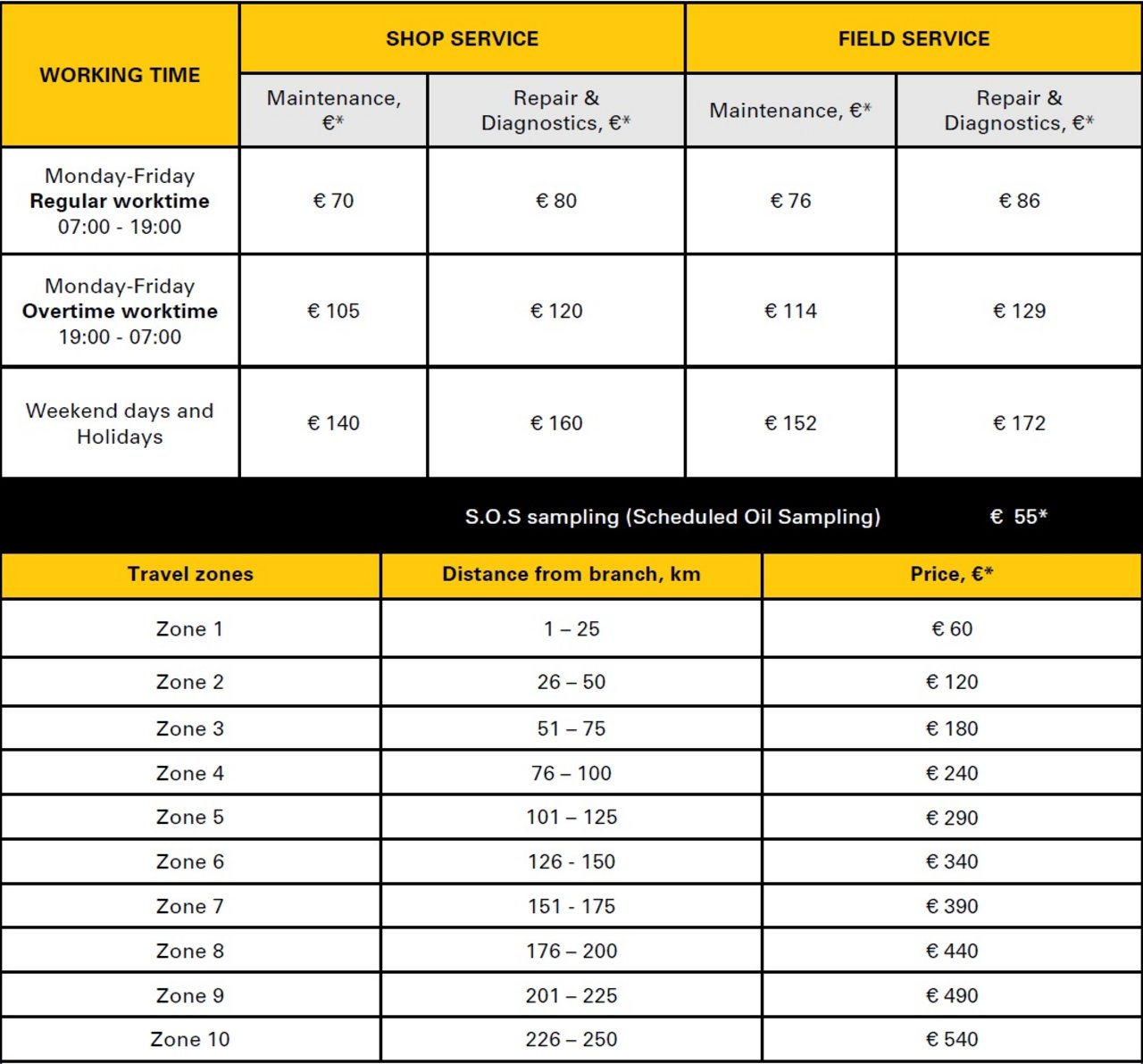 | WORKING TIME | SHOP SERVICE | | FIELD SERVICE | |
|---|---|---|---|---|
| | Maintenance, €* | Repair & Diagnostics, €* | Maintenance, €* | Repair & Diagnostics, €* |
| Monday-Friday Regular worktime 07:00 - 19:00 | € 70 | € 80 | € 76 | € 86 |
| Monday-Friday Overtime worktime 19:00 - 07:00 | € 105 | € 120 | € 114 | € 129 |
| Weekend days and Holidays | € 140 | € 160 | € 152 | € 172 |

S.O.S sampling (Scheduled Oil Sampling) € 55*

| Travel zones | Distance from branch, km | Price, €* |
|---|---|---|
| Zone 1 | 1 – 25 | € 60 |
| Zone 2 | 26 – 50 | € 120 |
| Zone 3 | 51 – 75 | € 180 |
| Zone 4 | 76 – 100 | € 240 |
| Zone 5 | 101 – 125 | € 290 |
| Zone 6 | 126 - 150 | € 340 |
| Zone 7 | 151 - 175 | € 390 |
| Zone 8 | 176 – 200 | € 440 |
| Zone 9 | 201 – 225 | € 490 |
| Zone 10 | 226 – 250 | € 540 |